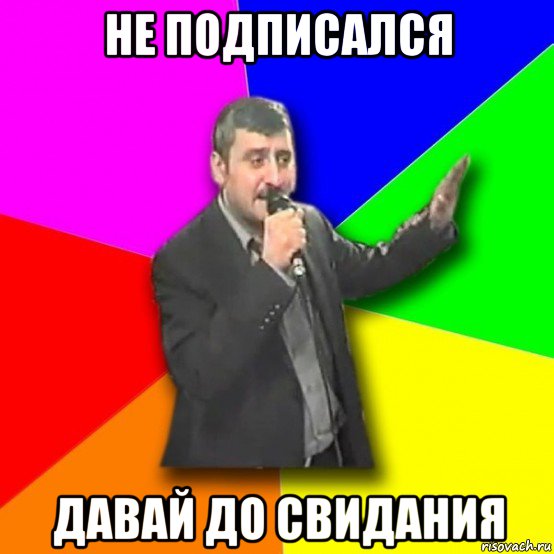 НЕ ПОДПИСАЛСЯ

ДАВАЙ ДО СВИДАНИЯ

risovach.ru